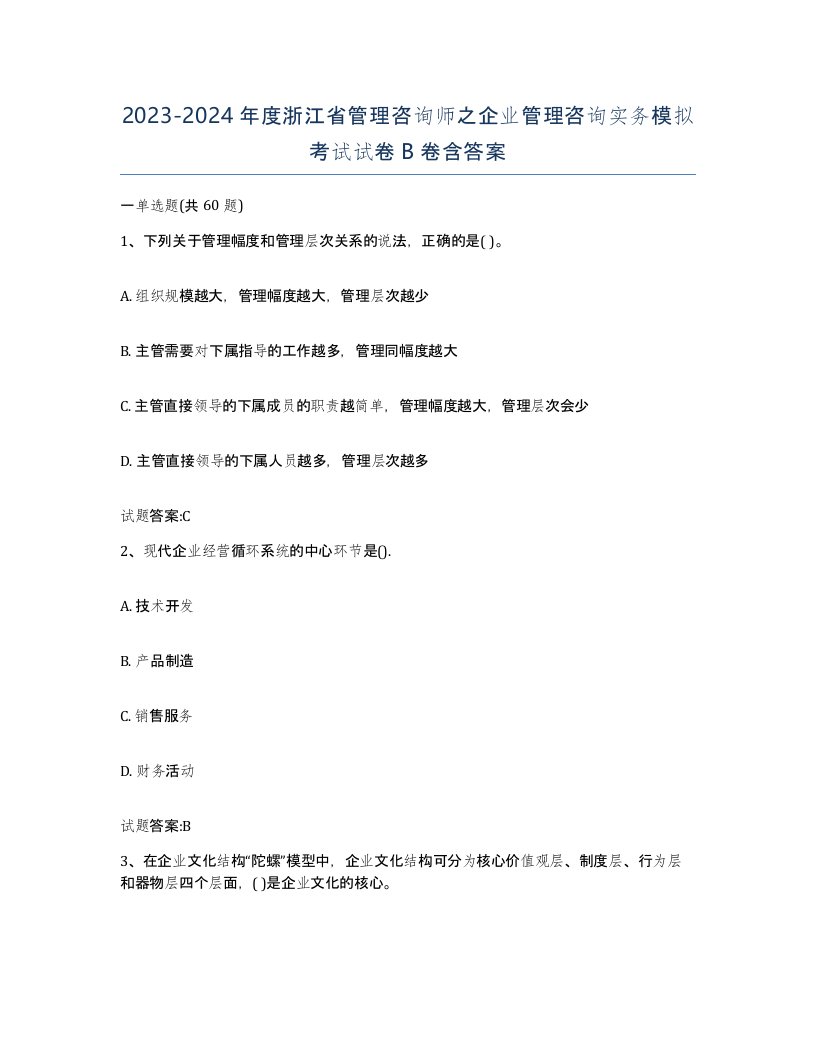 2023-2024年度浙江省管理咨询师之企业管理咨询实务模拟考试试卷B卷含答案

一单选题(共60题)

1、下列关于管理幅度和管理层次关系的说法，正确的是( )。

A. 组织规模越大，管理幅度越大，管理层次越少

B. 主管需要对下属指导的工作越多，管理同幅度越大

C. 主管直接领导的下属成员的职责越简单，管理幅度越大，管理层次会少

D. 主管直接领导的下属人员越多，管理层次越多

试题答案:C

2、现代企业经营循环系统的中心环节是().

A. 技术开发

B. 产品制造

C. 销售服务

D. 财务活动

试题答案:B

3、在企业文化结构“陀螺”模型中，企业文化结构可分为核心价值观层、制度层、行为层和器物层四个层面，( )是企业文化的核心。